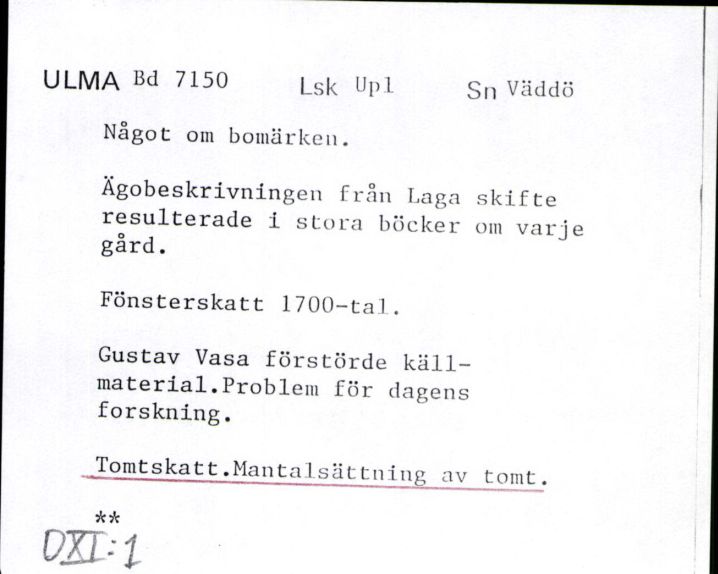 ULMA Bd 7150 Lsk Upl Sn Väddö

Något om bomärken.

Ägobeskrivningen från Laga skifte resulterade i stora böcker om varje gård.

Fönsterskatt 1700-tal.

Gustav Vasa förstörde källmaterial.Problem för dagens forskning.

Tomtskatt.Mantalsättning av tomt.

**

DXI:1